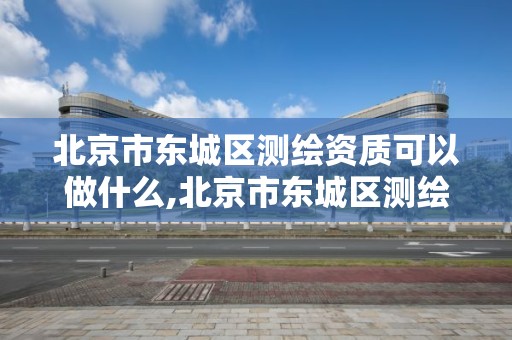 北京市东城区测绘资质可以做什么,北京市东城区测绘